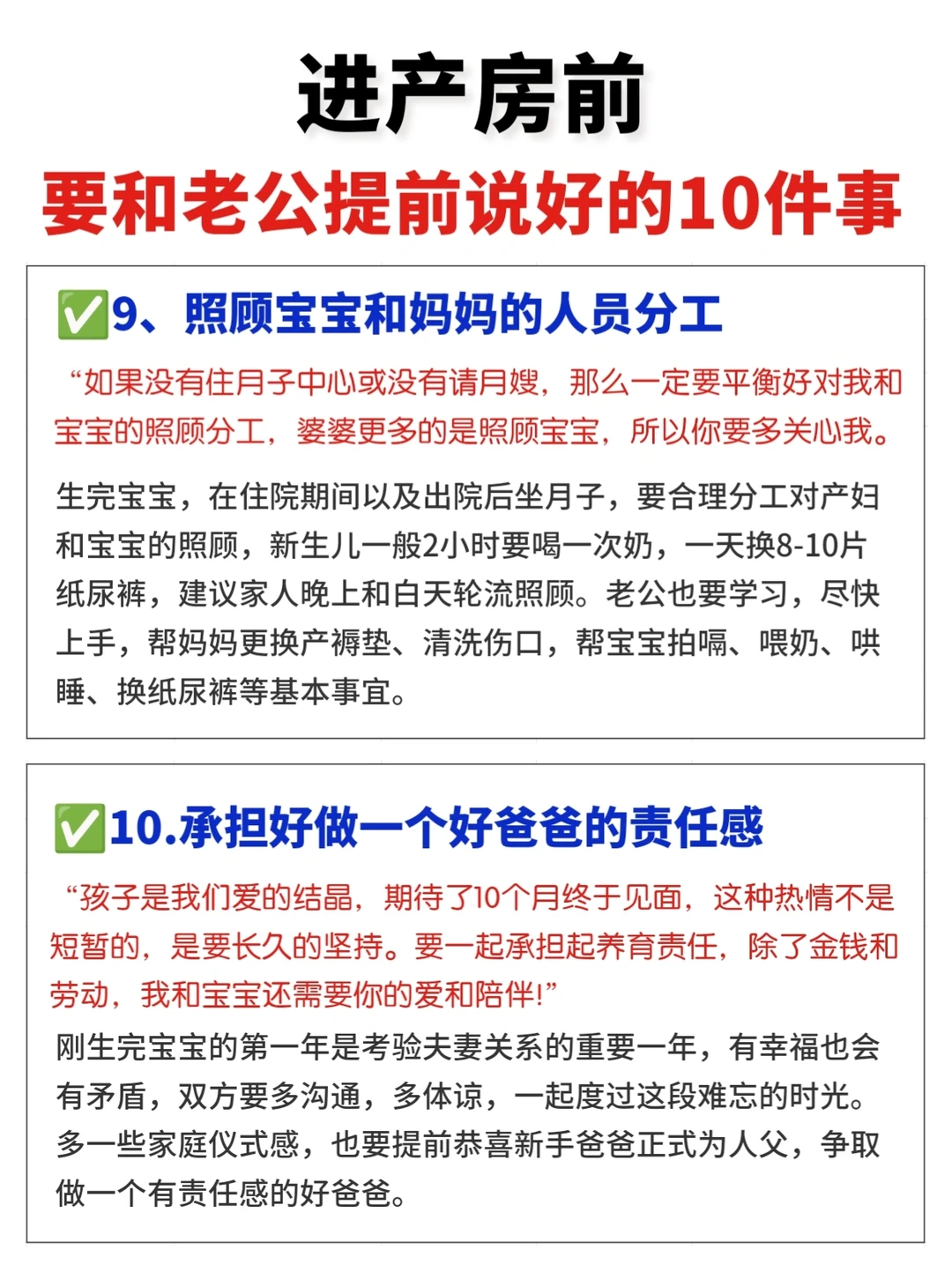 进产房前
要和老公提前说好的10件事

✅9、照顾宝宝和妈妈的人员分工

“如果没有住月子中心或没有请月嫂，那么一定要平衡好对我和宝宝的照顾分工，婆婆更多的是照顾宝宝，所以你要多关心我。

生完宝宝，在住院期间以及出院后坐月子，要合理分工对产妇和宝宝的照顾，新生儿一般2小时要喝一次奶，一天换8-10片纸尿裤，建议家人晚上和白天轮流照顾。老公也要学习，尽快上手，帮妈妈更换产褥垫、清洗伤口，帮宝宝拍嗝、喂奶、哄睡、换纸尿裤等基本事宜。

✅10.承担好做一个好爸爸的责任感

“孩子是我们爱的结晶，期待了10个月终于见面，这种热情不是短暂的，是要长久的坚持。要一起承担起养育责任，除了金钱和劳动，我和宝宝还需要你的爱和陪伴!”

刚生完宝宝的第一年是考验夫妻关系的重要一年，有幸福也会有矛盾，双方要多沟通，多体谅，一起度过这段难忘的时光。多一些家庭仪式感，也要提前恭喜新手爸爸正式为人父，争取做一个有责任感的好爸爸。